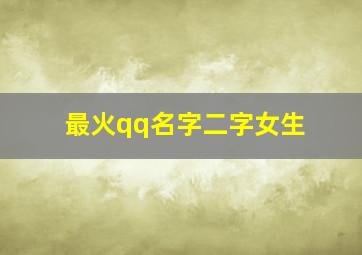 最火qq名字二字女生